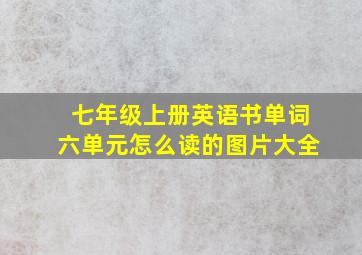 七年级上册英语书单词
六单元怎么读的图片大全